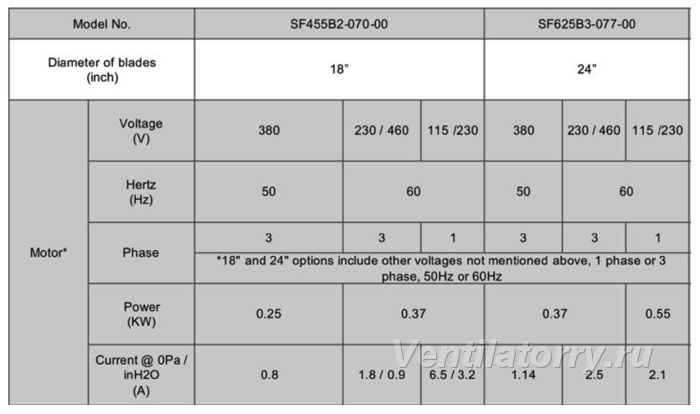 | Model No. | | SF455B2-070-00 | | | SF625B3-077-00 | | |
|---|---|---|---|---|---|---|---|
| Diameter of blades (inch) | | 18" | | | 24" | | |
| Motor* | Voltage (V) | 380 | 230 / 460 | 115 /230 | 380 | 230 / 460 | 115 /230 |
| | Hertz (Hz) | 50 | 60 | | 50 | 60 | |
| | Phase | 3 | 3 | 1 | 3 | 3 | 1 |
| | | *18" and 24" options include other voltages not mentioned above, 1 phase or 3 phase, 50Hz or 60Hz | | | | | |
| | Power (KW) | 0.25 | 0.37 | | 0.37 | | 0.55 |
| | Current @ 0Pa / inH2O (A) | 0.8 | 1.8 / 0.9 | 6.5 / 3.2 | 1.14 | 2.5 | 2.1 |

Ventilatorry.ru